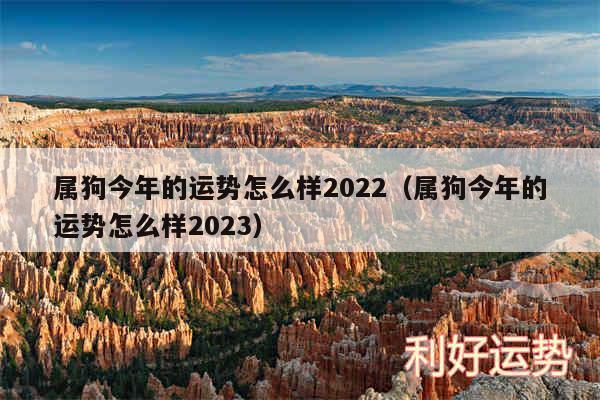 属狗今年的运势怎么样2022（属狗今年的运势怎么样2023）

利好运势